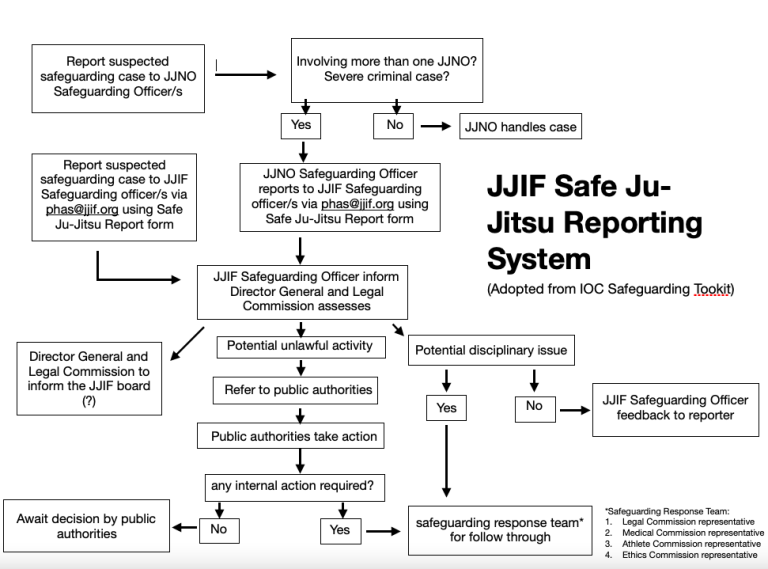 Report suspected safeguarding case to JJNO Safeguarding Officer/s

Involving more than one JJNO? Severe criminal case?

Yes

No

JJNO handles case

Report suspected safeguarding case to JJIF Safeguarding officer/s via phas@jjif.org using Safe Ju-Jitsu Report form

JJNO Safeguarding Officer reports to JJIF Safeguarding officer/s via phas@jjif.org using Safe Ju-Jitsu Report form

JJIF Safe Ju-Jitsu Reporting System

(Adopted from IOC Safeguarding Tookit)

JJIF Safeguarding Officer inform Director General and Legal Commission assesses

Director General and Legal Commission to inform the JJIF board (?)

Potential unlawful activity

Potential disciplinary issue

Refer to public authorities

Yes

No

JJIF Safeguarding Officer feedback to reporter

Public authorities take action

any internal action required?

Await decision by public authorities

No

Yes

safeguarding response team* for follow through

*Safeguarding Response Team:
1. Legal Commission representative
2. Medical Commission representative
3. Athlete Commission representative
4. Ethics Commission representative